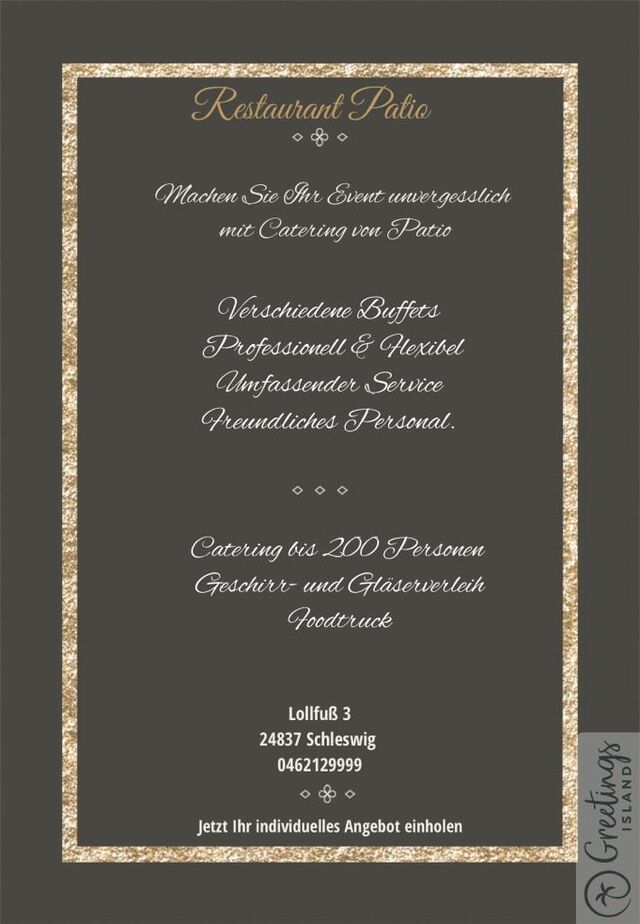 Restaurant Patio

Machen Sie Ihr Event unvergesslich mit Catering von Patio

Verschiedene Buffets
Professionell & Flexibel
Umfassender Service
Freundliches Personal.

Catering bis 200 Personen
Geschirr- und Gläserverleih
Foodtruck

Lollfuß 3
24837 Schleswig
0462129999

Jetzt Ihr individuelles Angebot einholen

Greetings ISLAND